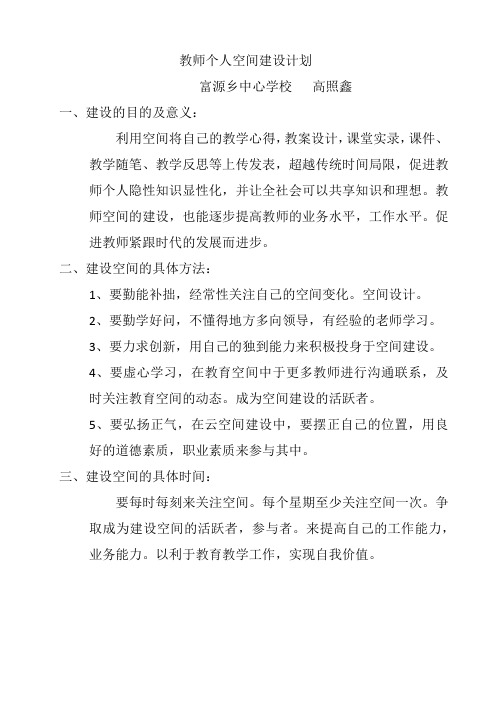 教师个人空间建设计划

富源乡中心学校　高照鑫

一、建设的目的及意义：

利用空间将自己的教学心得，教案设计，课堂实录，课件、教学随笔、教学反思等上传发表，超越传统时间局限，促进教师个人隐性知识显性化，并让全社会可以共享知识和理想。教师空间的建设，也能逐步提高教师的业务水平，工作水平。促进教师紧跟时代的发展而进步。

二、建设空间的具体方法：

1、要勤能补拙，经常性关注自己的空间变化。空间设计。

2、要勤学好问，不懂得地方多向领导，有经验的老师学习。

3、要力求创新，用自己的独到能力来积极投身于空间建设。

4、要虚心学习，在教育空间中于更多教师进行沟通联系，及时关注教育空间的动态。成为空间建设的活跃者。

5、要弘扬正气，在云空间建设中，要摆正自己的位置，用良好的道德素质，职业素质来参与其中。

三、建设空间的具体时间：

要每时每刻来关注空间。每个星期至少关注空间一次。争取成为建设空间的活跃者，参与者。来提高自己的工作能力，业务能力。以利于教育教学工作，实现自我价值。